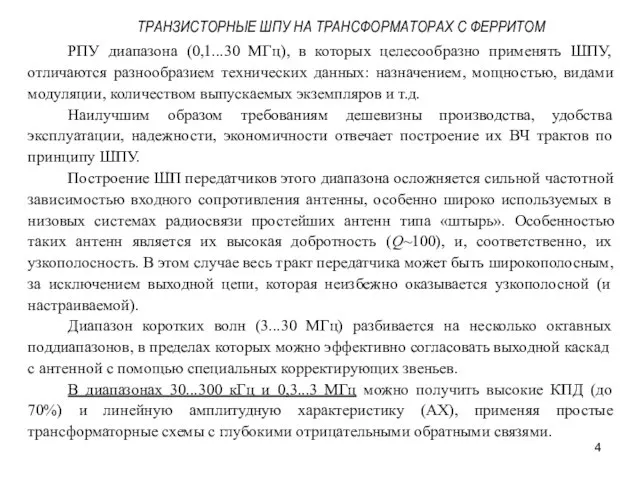 ТРАНЗИСТОРНЫЕ ШПУ НА ТРАНСФОРМАТОРАХ С ФЕРРИТОМ

РПУ диапазона (0,1...30 МГц), в которых целесообразно применять ШПУ, отличаются разнообразием технических данных: назначением, мощностью, видами модуляции, количеством выпускаемых экземпляров и т.д.

Наилучшим образом требованиям дешевизны производства, удобства эксплуатации, надежности, экономичности отвечает построение их ВЧ трактов по принципу ШПУ.

Построение ШП передатчиков этого диапазона осложняется сильной частотной зависимостью входного сопротивления антенны, особенно широко используемых в низовых системах радиосвязи простейших антенн типа «штырь». Особенностью таких антенн является их высокая добротность ($Q$~100), и, соответственно, их узкополосность. В этом случае весь тракт передатчика может быть широкополосным, за исключением выходной цепи, которая неизбежно оказывается узкополосной (и настраиваемой).

Диапазон коротких волн (3...30 МГц) разбивается на несколько октавных поддиапазонов, в пределах которых можно эффективно согласовать выходной каскад с антенной с помощью специальных корректирующих звеньев.

В диапазонах 30...300 кГц и 0,3...3 МГц можно получить высокие КПД (до 70%) и линейную амплитудную характеристику (АХ), применяя простые трансформаторные схемы с глубокими отрицательными обратными связями.

4